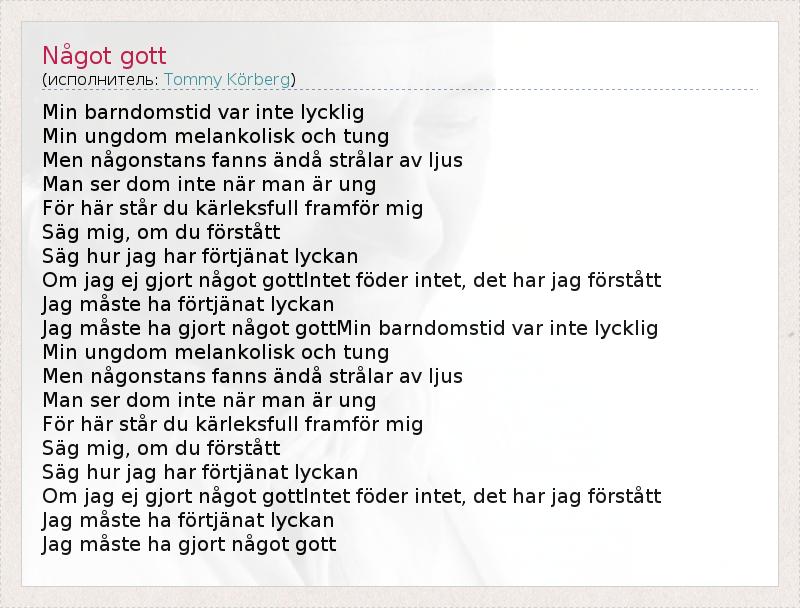 Något gott
(исполнитель: Tommy Körberg)

Min barndomstid var inte lycklig
Min ungdom melankolisk och tung
Men någonstans fanns ändå strålar av ljus
Man ser dom inte när man är ung
För här står du kärleksfull framför mig
Säg mig, om du förstått
Säg hur jag har förtjänat lyckan
Om jag ej gjort något gottIntet föder intet, det har jag förstått
Jag måste ha förtjänat lyckan
Jag måste ha gjort något gottMin barndomstid var inte lycklig
Min ungdom melankolisk och tung
Men någonstans fanns ändå strålar av ljus
Man ser dom inte när man är ung
För här står du kärleksfull framför mig
Säg mig, om du förstått
Säg hur jag har förtjänat lyckan
Om jag ej gjort något gottIntet föder intet, det har jag förstått
Jag måste ha förtjänat lyckan
Jag måste ha gjort något gott